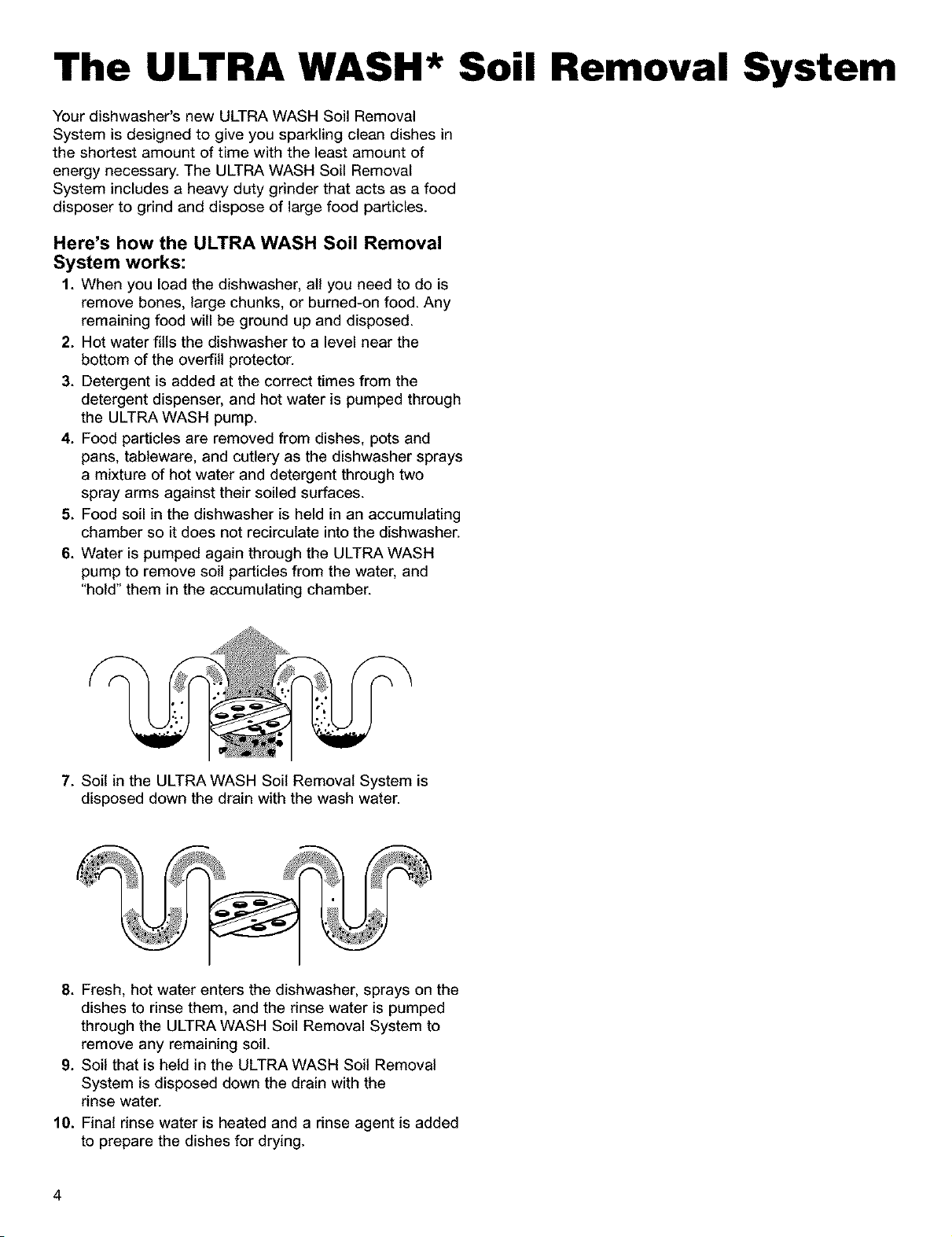 The ULTRA WASH* Soil Removal System

Your dishwasher's new ULTRA WASH Soil Removal System is designed to give you sparkling clean dishes in the shortest amount of time with the least amount of energy necessary. The ULTRA WASH Soil Removal System includes a heavy duty grinder that acts as a food disposer to grind and dispose of large food particles.

Here's how the ULTRA WASH Soil Removal System works:

1. When you load the dishwasher, all you need to do is remove bones, large chunks, or burned-on food. Any remaining food will be ground up and disposed.
2. Hot water fills the dishwasher to a level near the bottom of the overfill protector.
3. Detergent is added at the correct times from the detergent dispenser, and hot water is pumped through the ULTRA WASH pump.
4. Food particles are removed from dishes, pots and pans, tableware, and cutlery as the dishwasher sprays a mixture of hot water and detergent through two spray arms against their soiled surfaces.
5. Food soil in the dishwasher is held in an accumulating chamber so it does not recirculate into the dishwasher.
6. Water is pumped again through the ULTRA WASH pump to remove soil particles from the water, and "hold" them in the accumulating chamber.
7. Soil in the ULTRA WASH Soil Removal System is disposed down the drain with the wash water.
8. Fresh, hot water enters the dishwasher, sprays on the dishes to rinse them, and the rinse water is pumped through the ULTRA WASH Soil Removal System to remove any remaining soil.
9. Soil that is held in the ULTRA WASH Soil Removal System is disposed down the drain with the rinse water.
10. Final rinse water is heated and a rinse agent is added to prepare the dishes for drying.

4